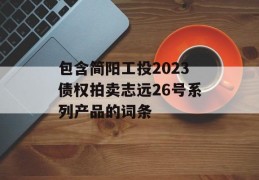 包含简阳工投2023债权拍卖志远26号系列产品的词条